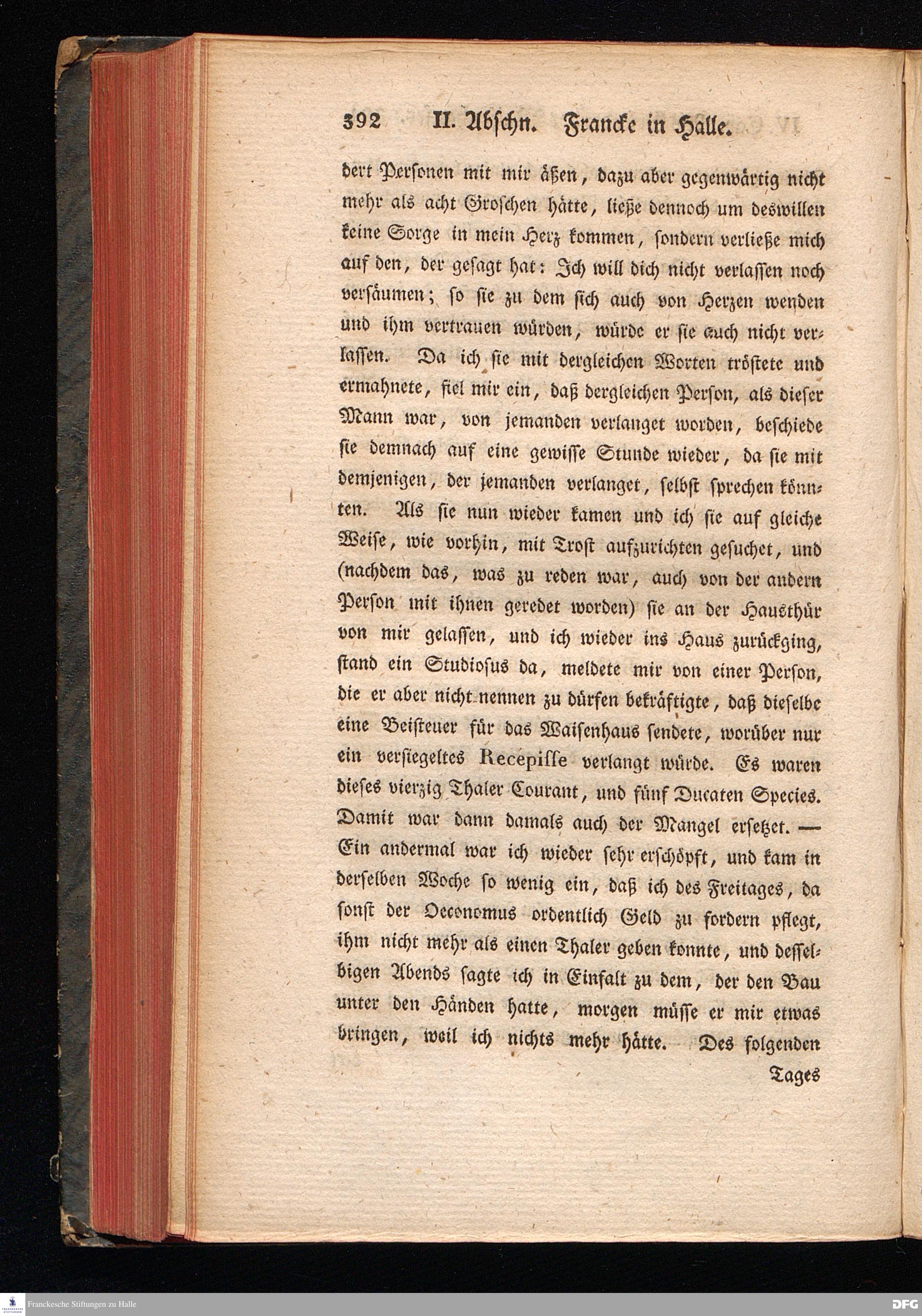 392 II. Abschn. Francke in Halle.

dert Personen mit mir äßen, dazu aber gegenwärtig nicht mehr als acht Groschen hätte, ließe dennoch um deswillen keine Sorge in mein Herz kommen, sondern verließe mich auf den, der gesagt hat: Ich will dich nicht verlassen noch versäumen; so sie zu dem sich auch von Herzen wenden und ihm vertrauen würden, würde er sie auch nicht verlassen. Da ich sie mit dergleichen Worten tröstete und ermahnete, fiel mir ein, daß dergleichen Person, als dieser Mann war, von jemanden verlanget worden, beschiede sie demnach auf eine gewisse Stunde wieder, da sie mit demjenigen, der jemanden verlanget, selbst sprechen könnten. Als sie nun wieder kamen und ich sie auf gleiche Weise, wie vorhin, mit Trost aufzurichten gesuchet, und (nachdem das, was zu reden war, auch von der andern Person mit ihnen geredet worden) sie an der Hausthür von mir gelassen, und ich wieder ins Haus zurückging, stand ein Studiosus da, meldete mir von einer Person, die er aber nicht nennen zu dürfen bekräftigte, daß dieselbe eine Beisteuer für das Waisenhaus sendete, worüber nur ein versiegeltes Recepisse verlangt würde. Es waren dieses vierzig Thaler Courant, und fünf Ducaten Species. Damit war dann damals auch der Mangel ersetzet. — Ein andermal war ich wieder sehr erschöpft, und kam in derselben Woche so wenig ein, daß ich des Freitages, da sonst der Oeconomus ordentlich Geld zu fordern pflegt, ihm nicht mehr als einen Thaler geben konnte, und desselbigen Abends sagte ich in Einfalt zu dem, der den Bau unter den Händen hatte, morgen müsse er mir etwas bringen, weil ich nichts mehr hätte. Des folgenden

Tages

Franckesche Stiftungen zu Halle
DFG